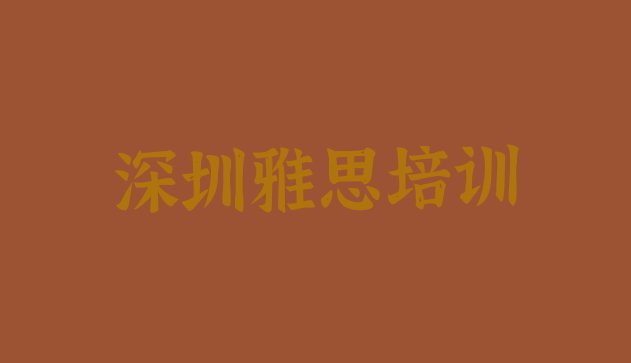 深圳雅思培训